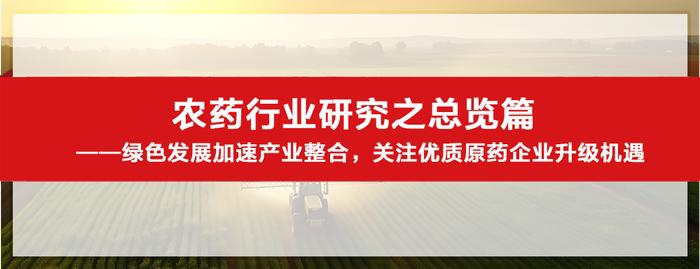 农药行业研究之总览篇

——绿色发展加速产业整合，关注优质原药企业升级机遇